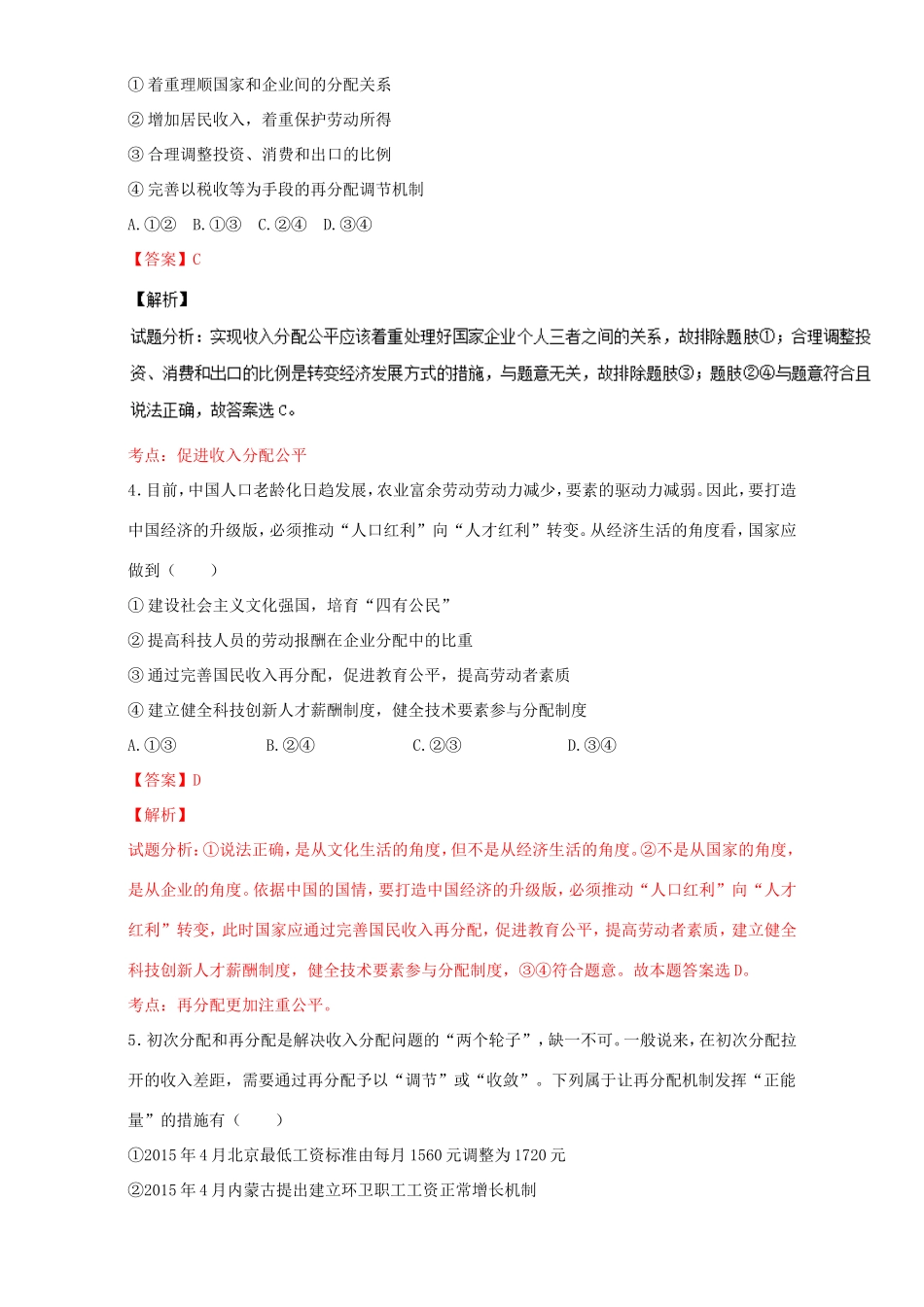 ① 着重理顺国家和企业间的分配关系
② 增加居民收入，着重保护劳动所得
③ 合理调整投资、消费和出口的比例
④ 完善以税收等为手段的再分配调节机制
A.①②　B.①③　C.②④　D.③④
【答案】C
【解析】
试题分析：实现收入分配公平应该着重处理好国家企业个人三者之间的关系，故排除题肢①；合理调整投资、消费和出口的比例是转变经济发展方式的措施，与题意无关，故排除题肢③；题肢②④与题意符合且说法正确，故答案选 C。
考点：促进收入分配公平
4.目前，中国人口老龄化日趋发展，农业富余劳动劳动力减少，要素的驱动力减弱。因此，要打造中国经济的升级版，必须推动“人口红利”向“人才红利”转变。从经济生活的角度看，国家应做到（　　）
① 建设社会主义文化强国，培育“四有公民”
② 提高科技人员的劳动报酬在企业分配中的比重
③ 通过完善国民收入再分配，促进教育公平，提高劳动者素质
④ 建立健全科技创新人才薪酬制度，健全技术要素参与分配制度
A.①③　B.②④　C.②③　D.③④
【答案】D
【解析】
试题分析：①说法正确，是从文化生活的角度，但不是从经济生活的角度。②不是从国家的角度，是从企业的角度。依据中国的国情，要打造中国经济的升级版，必须推动“人口红利”向“人才红利”转变，此时国家应通过完善国民收入再分配，促进教育公平，提高劳动者素质，建立健全科技创新人才薪酬制度，健全技术要素参与分配制度，③④符合题意。故本题答案选 D。
考点：再分配更加注重公平。
5.初次分配和再分配是解决收入分配问题的“两个轮子”，缺一不可。一般说来，在初次分配拉开的收入差距，需要通过再分配予以“调节”或“收敛”。下列属于让再分配机制发挥“正能量”的措施有（　　）
①2015 年 4 月北京最低工资标准由每月 1560 元调整为 1720 元
②2015 年 4 月内蒙古提出建立环卫职工工资正常增长机制